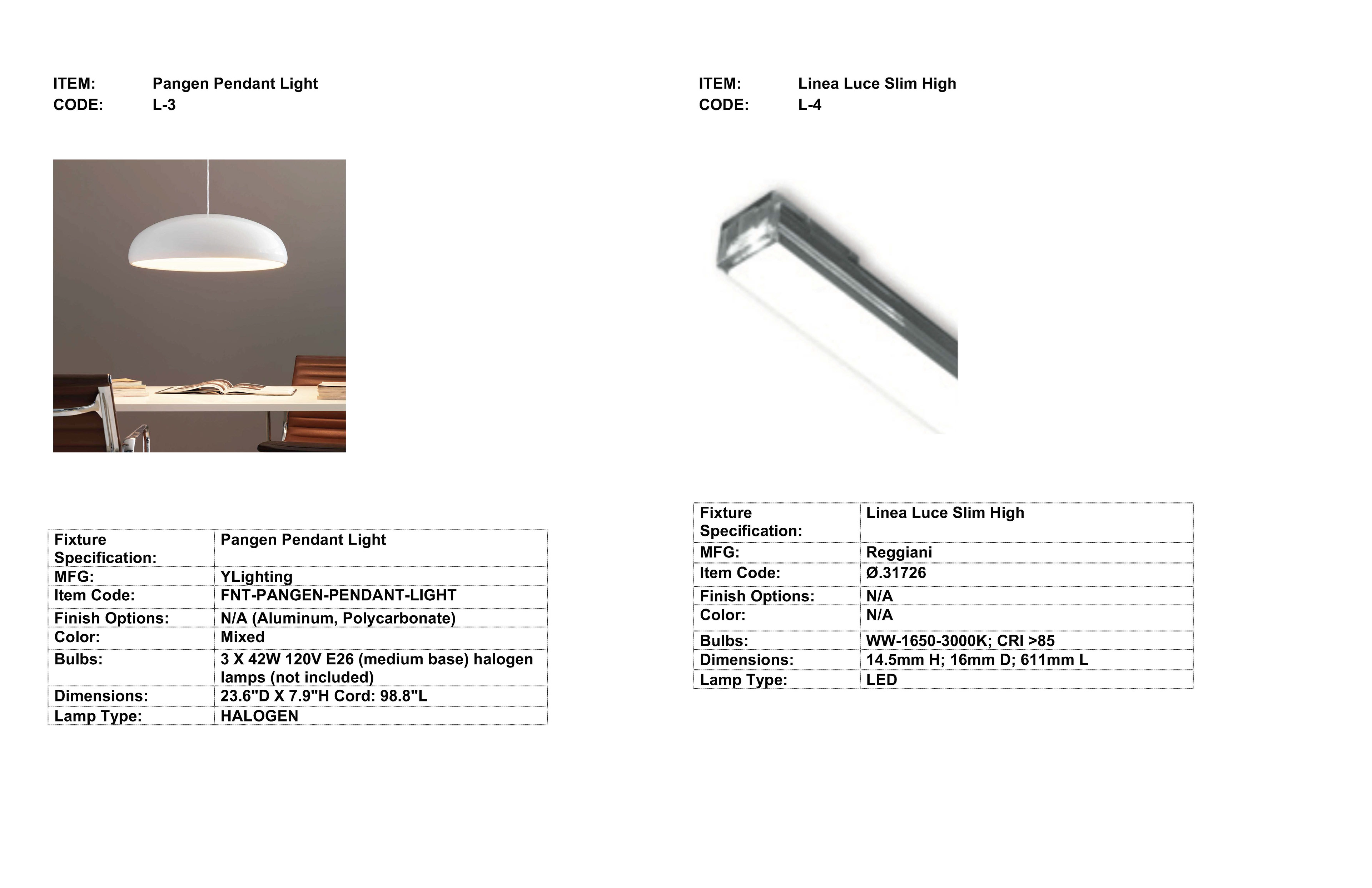 ITEM: Pangen Pendant Light
CODE: L-3

| Fixture Specification: | Pangen Pendant Light |
|---|---|
| MFG: | YLighting |
| Item Code: | FNT-PANGEN-PENDANT-LIGHT |
| Finish Options: | N/A (Aluminum, Polycarbonate) |
| Color: | Mixed |
| Bulbs: | 3 X 42W 120V E26 (medium base) halogen lamps (not included) |
| Dimensions: | 23.6"D X 7.9"H Cord: 98.8"L |
| Lamp Type: | HALOGEN |

ITEM: Linea Luce Slim High
CODE: L-4

| Fixture Specification: | Linea Luce Slim High |
|---|---|
| MFG: | Reggiani |
| Item Code: | Ø.31726 |
| Finish Options: | N/A |
| Color: | N/A |
| Bulbs: | WW-1650-3000K; CRI >85 |
| Dimensions: | 14.5mm H; 16mm D; 611mm L |
| Lamp Type: | LED |